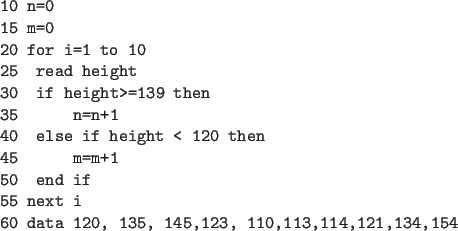 10 n=0
15 m=0
20 for i=1 to 10
25  read height
30  if height>=139 then
35      n=n+1
40  else if height < 120 then
45      m=m+1
50  end if
55 next i
60 data 120, 135, 145,123, 110,113,114,121,134,154